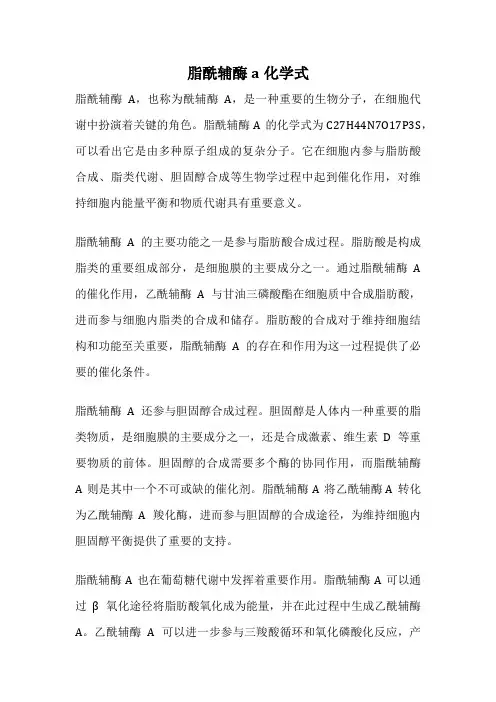 脂酰辅酶 a 化学式

脂酰辅酶 A，也称为酰辅酶 A，是一种重要的生物分子，在细胞代谢中扮演着关键的角色。脂酰辅酶 A 的化学式为 C27H44N7O17P3S，可以看出它是由多种原子组成的复杂分子。它在细胞内参与脂肪酸合成、脂类代谢、胆固醇合成等生物学过程中起到催化作用，对维持细胞内能量平衡和物质代谢具有重要意义。

脂酰辅酶 A 的主要功能之一是参与脂肪酸合成过程。脂肪酸是构成脂类的重要组成部分，是细胞膜的主要成分之一。通过脂酰辅酶 A 的催化作用，乙酰辅酶 A 与甘油三磷酸酯在细胞质中合成脂肪酸，进而参与细胞内脂类的合成和储存。脂肪酸的合成对于维持细胞结构和功能至关重要，脂酰辅酶 A 的存在和作用为这一过程提供了必要的催化条件。

脂酰辅酶 A 还参与胆固醇合成过程。胆固醇是人体内一种重要的脂类物质，是细胞膜的主要成分之一，还是合成激素、维生素 D 等重要物质的前体。胆固醇的合成需要多个酶的协同作用，而脂酰辅酶 A 则是其中一个不可或缺的催化剂。脂酰辅酶 A 将乙酰辅酶 A 转化为乙酰辅酶 A 羧化酶，进而参与胆固醇的合成途径，为维持细胞内胆固醇平衡提供了重要的支持。

脂酰辅酶 A 也在葡萄糖代谢中发挥着重要作用。脂酰辅酶 A 可以通过 β 氧化途径将脂肪酸氧化成为能量，并在此过程中生成乙酰辅酶 A。乙酰辅酶 A 可以进一步参与三羧酸循环和氧化磷酸化反应，产